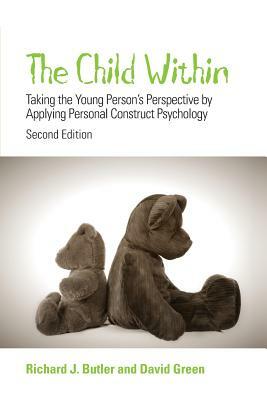 The Child Within

Taking the Young Person's Perspective by Applying Personal Construct Psychology

Second Edition

Richard J. Butler and David Green